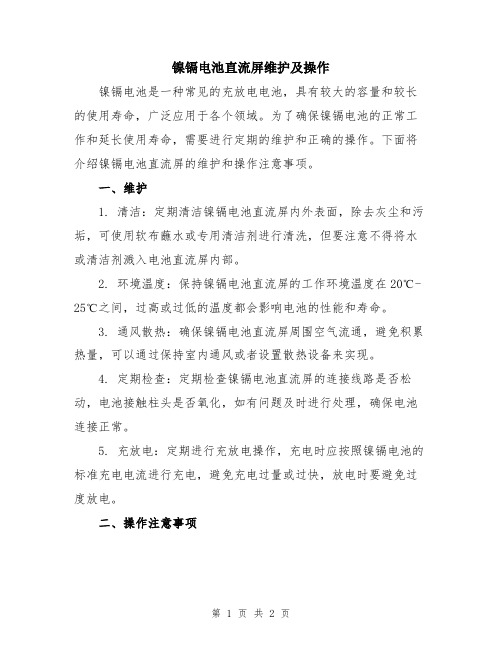 镍镉电池直流屏维护及操作

镍镉电池是一种常见的充放电电池，具有较大的容量和较长的使用寿命，广泛应用于各个领域。为了确保镍镉电池的正常工作和延长使用寿命，需要进行定期的维护和正确的操作。下面将介绍镍镉电池直流屏的维护和操作注意事项。

一、维护

1. 清洁：定期清洁镍镉电池直流屏内外表面，除去灰尘和污垢，可使用软布蘸水或专用清洁剂进行清洗，但要注意不得将水或清洁剂溅入电池直流屏内部。

2. 环境温度：保持镍镉电池直流屏的工作环境温度在20℃-25℃之间，过高或过低的温度都会影响电池的性能和寿命。

3. 通风散热：确保镍镉电池直流屏周围空气流通，避免积累热量，可以通过保持室内通风或者设置散热设备来实现。

4. 定期检查：定期检查镍镉电池直流屏的连接线路是否松动，电池接触柱头是否氧化，如有问题及时进行处理，确保电池连接正常。

5. 充放电：定期进行充放电操作，充电时应按照镍镉电池的标准充电电流进行充电，避免充电过量或过快，放电时要避免过度放电。

二、操作注意事项

第 1 页 共 2 页